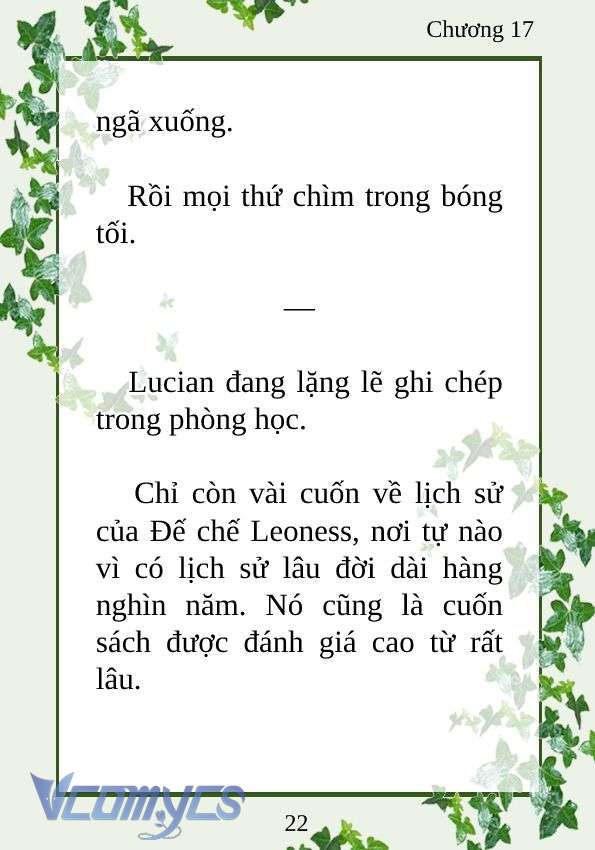 Chương 17

ngã xuống.

Rồi mọi thứ chìm trong bóng tối.

—

Lucian đang lặng lẽ ghi chép trong phòng học.

Chỉ còn vài cuốn về lịch sử của Đế chế Leoness, nơi tự nào vì có lịch sử lâu đời dài hàng nghìn năm. Nó cũng là cuốn sách được đánh giá cao từ rất lâu.

Vcomycs

22